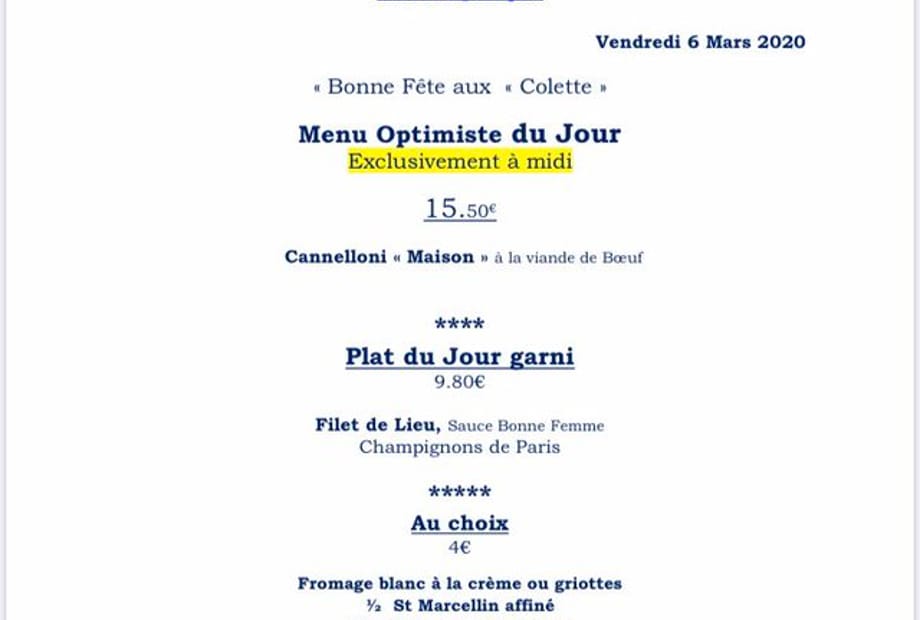 Vendredi 6 Mars 2020

« Bonne Fête aux « Colette »

Menu Optimiste du Jour
Exclusivement à midi

15.50€

Cannelloni « Maison » à la viande de Bœuf

****

Plat du Jour garni
9.80€

Filet de Lieu, Sauce Bonne Femme
Champignons de Paris

*****

Au choix
4€

Fromage blanc à la crème ou griottes
½ St Marcellin affiné